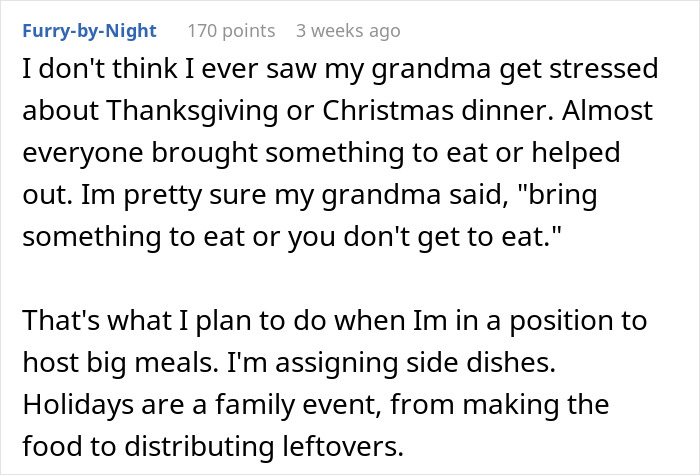 Furry-by-Night 170 points 3 weeks ago

I don't think I ever saw my grandma get stressed about Thanksgiving or Christmas dinner. Almost everyone brought something to eat or helped out. Im pretty sure my grandma said, "bring something to eat or you don't get to eat."

That's what I plan to do when Im in a position to host big meals. I'm assigning side dishes. Holidays are a family event, from making the food to distributing leftovers.